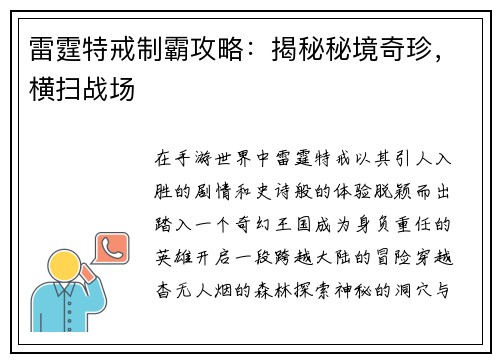 雷霆特戒制霸攻略：揭秘秘境奇珍，横扫战场

在手游世界中雷霆特戒以其引人入胜的剧情和史诗般的体验脱颖而出踏入一个奇幻王国成为身负重任的英雄开启一段跨越大陆的冒险穿越杳无人烟的森林探索神秘的洞穴与